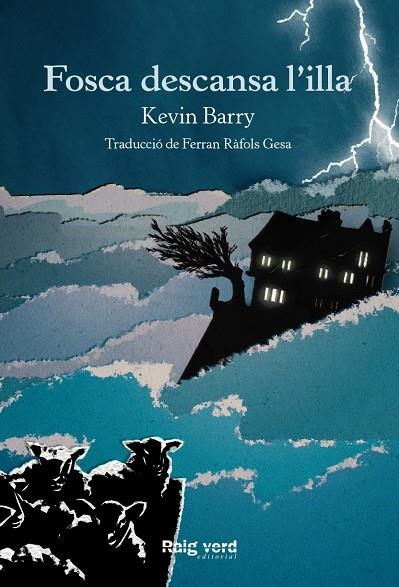 Fosca descansa l'illa
Kevin Barry
Traducció de Ferran Ràfols Gesa

Raig verd
editorial